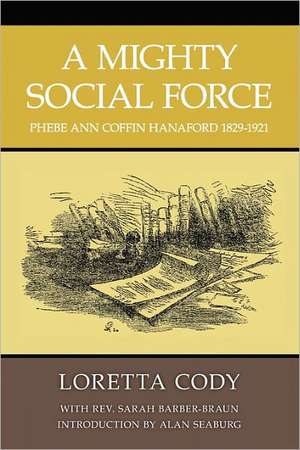 A MIGHTY SOCIAL FORCE

PHEBE ANN COFFIN HANAFORD 1829-1921

LORETTA CODY

WITH REV. SARAH BARBER-BRAUN
INTRODUCTION BY ALAN SEABURG